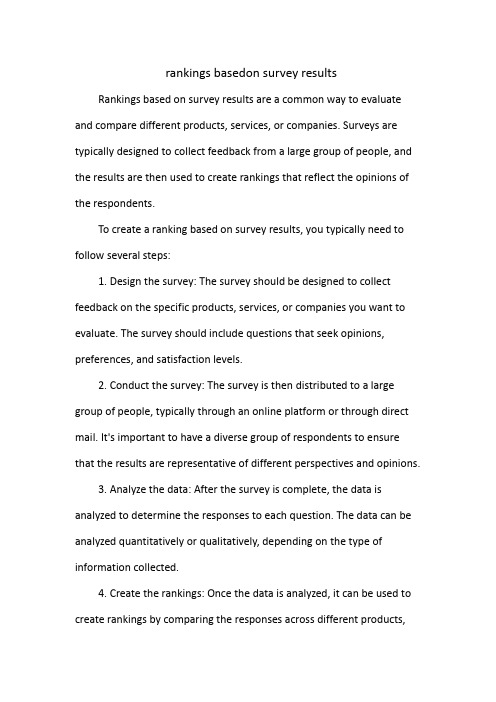 rankings basedon survey results

Rankings based on survey results are a common way to evaluate and compare different products, services, or companies. Surveys are typically designed to collect feedback from a large group of people, and the results are then used to create rankings that reflect the opinions of the respondents.

To create a ranking based on survey results, you typically need to follow several steps:

1. Design the survey: The survey should be designed to collect feedback on the specific products, services, or companies you want to evaluate. The survey should include questions that seek opinions, preferences, and satisfaction levels.

2. Conduct the survey: The survey is then distributed to a large group of people, typically through an online platform or through direct mail. It's important to have a diverse group of respondents to ensure that the results are representative of different perspectives and opinions.

3. Analyze the data: After the survey is complete, the data is analyzed to determine the responses to each question. The data can be analyzed quantitatively or qualitatively, depending on the type of information collected.

4. Create the rankings: Once the data is analyzed, it can be used to create rankings by comparing the responses across different products,